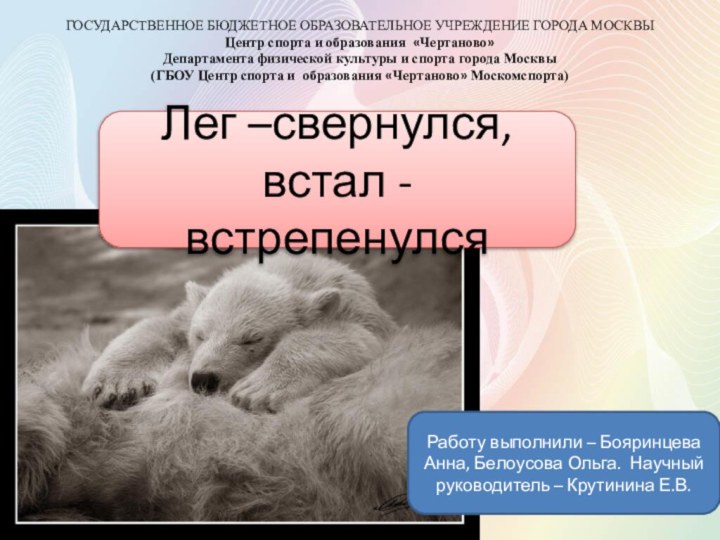 ГОСУДАРСТВЕННОЕ БЮДЖЕТНОЕ ОБРАЗОВАТЕЛЬНОЕ УЧРЕЖДЕНИЕ ГОРОДА МОСКВЫ
Центр спорта и образования «Чертаново»
Департамента физической культуры и спорта города Москвы
(ГБОУ Центр спорта и образования «Чертаново» Москомспорта)

Лег –свернулся, встал - встрепенулся

Работу выполнили – Бояринцева Анна, Белоусова Ольга. Научный руководитель – Крутинина Е.В.